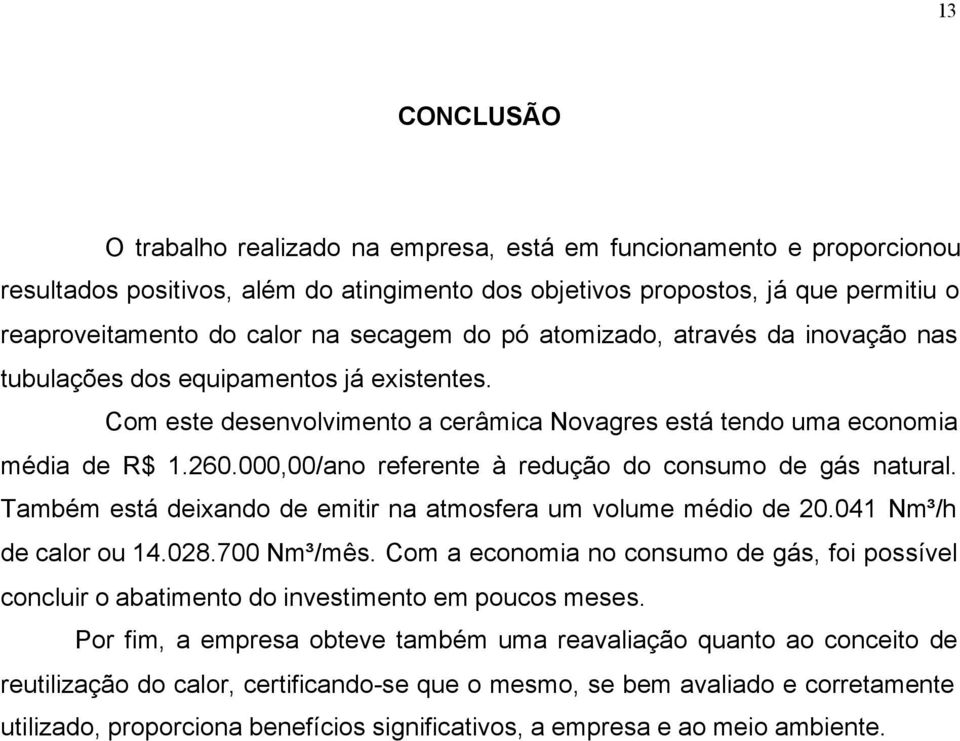 13

CONCLUSÃO

O trabalho realizado na empresa, está em funcionamento e proporcionou resultados positivos, além do atingimento dos objetivos propostos, já que permitiu o reaproveitamento do calor na secagem do pó atomizado, através da inovação nas tubulações dos equipamentos já existentes.

Com este desenvolvimento a cerâmica Novagres está tendo uma economia média de R$ 1.260.000,00/ano referente à redução do consumo de gás natural. Também está deixando de emitir na atmosfera um volume médio de 20.041 Nm³/h de calor ou 14.028.700 Nm³/mês. Com a economia no consumo de gás, foi possível concluir o abatimento do investimento em poucos meses.

Por fim, a empresa obteve também uma reavaliação quanto ao conceito de reutilização do calor, certificando-se que o mesmo, se bem avaliado e corretamente utilizado, proporciona benefícios significativos, a empresa e ao meio ambiente.